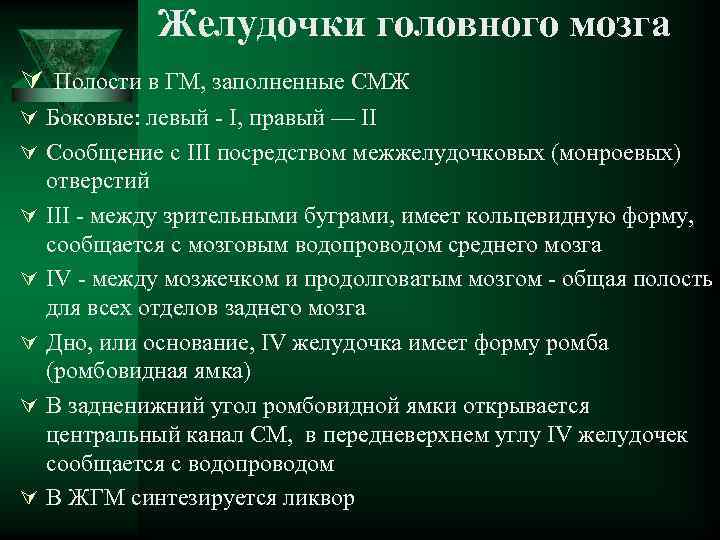 Желудочки головного мозга

Полости в ГМ, заполненные СМЖ

Боковые: левый - I, правый — II

Сообщение с III посредством межжелудочковых (монроевых) отверстий

III - между зрительными буграми, имеет кольцевидную форму, сообщается с мозговым водопроводом среднего мозга

IV - между мозжечком и продолговатым мозгом - общая полость для всех отделов заднего мозга

Дно, или основание, IV желудочка имеет форму ромба (ромбовидная ямка)

В задненижний угол ромбовидной ямки открывается центральный канал СМ, в передневерхнем углу IV желудочек сообщается с водопроводом

В ЖГМ синтезируется ликвор